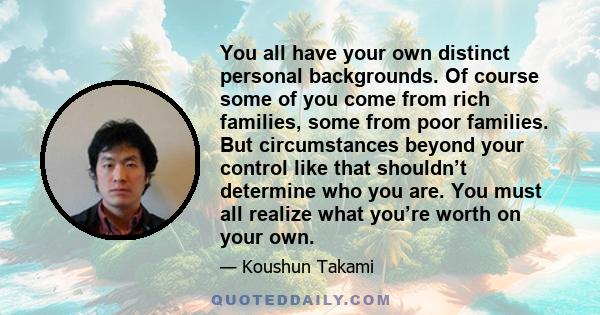 You all have your own distinct personal backgrounds. Of course some of you come from rich families, some from poor families. But circumstances beyond your control like that shouldn’t determine who you are. You must all realize what you’re worth on your own.

— Koushun Takami

QUOTEDDAILY.COM